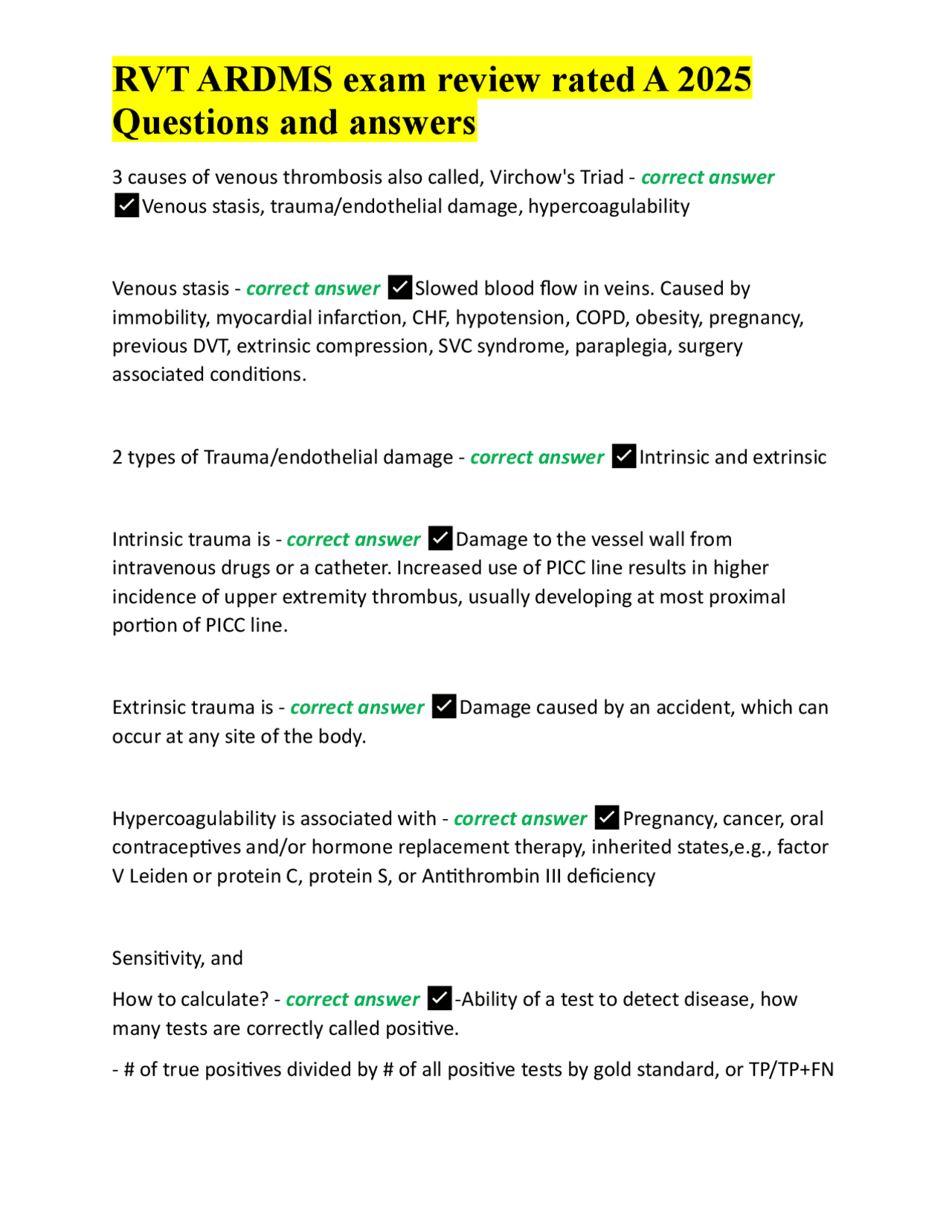 RVT ARDMS exam review rated A 2025 Questions and answers

3 causes of venous thrombosis also called, Virchow's Triad - correct answer ☑Venous stasis, trauma/endothelial damage, hypercoagulability

Venous stasis - correct answer ☑Slowed blood flow in veins. Caused by immobility, myocardial infarction, CHF, hypotension, COPD, obesity, pregnancy, previous DVT, extrinsic compression, SVC syndrome, paraplegia, surgery associated conditions.

2 types of Trauma/endothelial damage - correct answer ☑Intrinsic and extrinsic

Intrinsic trauma is - correct answer ☑Damage to the vessel wall from intravenous drugs or a catheter. Increased use of PICC line results in higher incidence of upper extremity thrombus, usually developing at most proximal portion of PICC line.

Extrinsic trauma is - correct answer ☑Damage caused by an accident, which can occur at any site of the body.

Hypercoagulability is associated with - correct answer ☑Pregnancy, cancer, oral contraceptives and/or hormone replacement therapy, inherited states,e.g., factor V Leiden or protein C, protein S, or Antithrombin III deficiency

Sensitivity, and

How to calculate? - correct answer ☑-Ability of a test to detect disease, how many tests are correctly called positive.

- # of true positives divided by # of all positive tests by gold standard, or TP/TP+FN